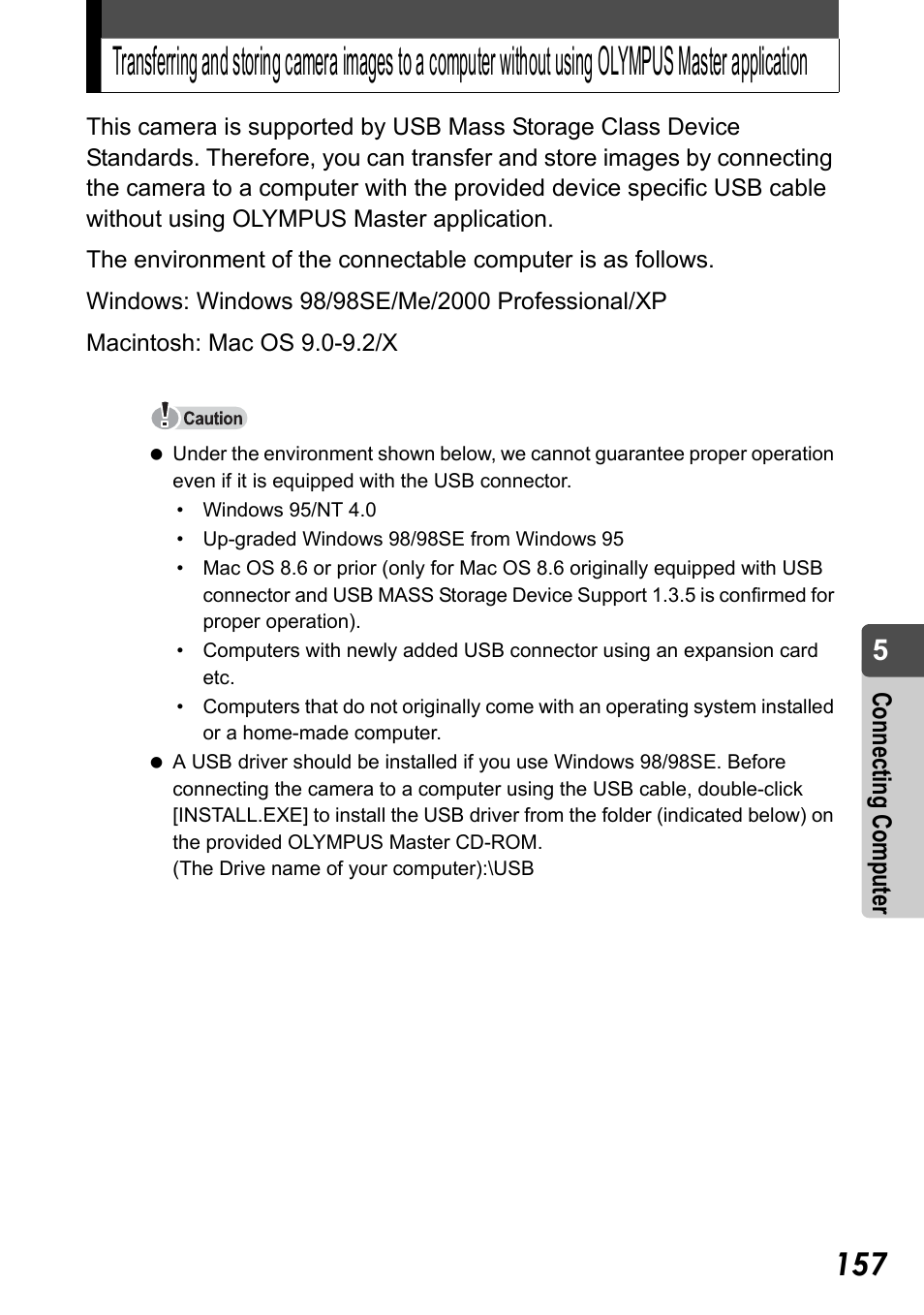 Transferring and storing camera images to a computer without using OLYMPUS Master application

This camera is supported by USB Mass Storage Class Device Standards. Therefore, you can transfer and store images by connecting the camera to a computer with the provided device specific USB cable without using OLYMPUS Master application.

The environment of the connectable computer is as follows.

Windows: Windows 98/98SE/Me/2000 Professional/XP

Macintosh: Mac OS 9.0-9.2/X

Caution

● Under the environment shown below, we cannot guarantee proper operation even if it is equipped with the USB connector.
• Windows 95/NT 4.0
• Up-graded Windows 98/98SE from Windows 95
• Mac OS 8.6 or prior (only for Mac OS 8.6 originally equipped with USB connector and USB MASS Storage Device Support 1.3.5 is confirmed for proper operation).
• Computers with newly added USB connector using an expansion card etc.
• Computers that do not originally come with an operating system installed or a home-made computer.

● A USB driver should be installed if you use Windows 98/98SE. Before connecting the camera to a computer using the USB cable, double-click [INSTALL.EXE] to install the USB driver from the folder (indicated below) on the provided OLYMPUS Master CD-ROM.
(The Drive name of your computer):\USB

5

Connecting Computer

157